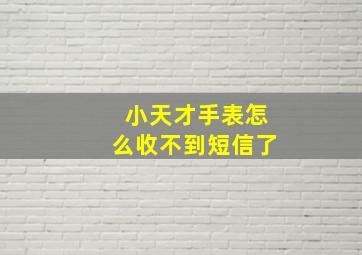 小天才手表怎么收不到短信了